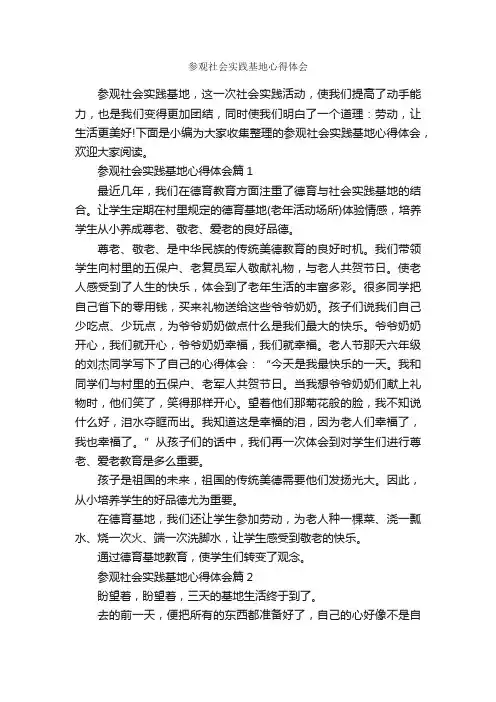 参观社会实践基地心得体会

参观社会实践基地，这一次社会实践活动，使我们提高了动手能力，也是我们变得更加团结，同时使我们明白了一个道理：劳动，让生活更美好!下面是小编为大家收集整理的参观社会实践基地心得体会，欢迎大家阅读。

参观社会实践基地心得体会篇 1

最近几年，我们在德育教育方面注重了德育与社会实践基地的结合。让学生定期在村里规定的德育基地(老年活动场所)体验情感，培养学生从小养成尊老、敬老、爱老的良好品德。

尊老、敬老、是中华民族的传统美德教育的良好时机。我们带领学生向村里的五保户、老复员军人敬献礼物，与老人共贺节日。使老人感受到了人生的快乐，体会到了老年生活的丰富多彩。很多同学把自己省下的零用钱，买来礼物送给这些爷爷奶奶。孩子们说我们自己少吃点、少玩点，为爷爷奶奶做点什么是我们最大的快乐。爷爷奶奶开心，我们就开心，爷爷奶奶幸福，我们就幸福。老人节那天六年级的刘杰同学写下了自己的心得体会：“今天是我最快乐的一天。我和同学们与村里的五保户、老军人共贺节日。当我想爷爷奶奶们献上礼物时，他们笑了，笑得那样开心。望着他们那菊花般的脸，我不知说什么好，泪水夺眶而出。我知道这是幸福的泪，因为老人们幸福了，我也幸福了。”从孩子们的话中，我们再一次体会到对学生们进行尊老、爱老教育是多么重要。

孩子是祖国的未来，祖国的传统美德需要他们发扬光大。因此，从小培养学生的好品德尤为重要。

在德育基地，我们还让学生参加劳动，为老人种一棵菜、浇一瓢水、烧一次火、端一次洗脚水，让学生感受到敬老的快乐。

通过德育基地教育，使学生们转变了观念。

参观社会实践基地心得体会篇 2

盼望着，盼望着，三天的基地生活终于到了。

去的前一天，便把所有的东西都准备好了，自己的心好像不是自